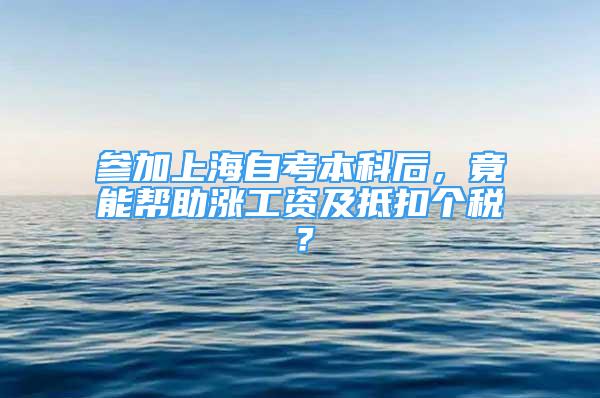 参加上海自考本科后，竟能帮助涨工资及抵扣个税？